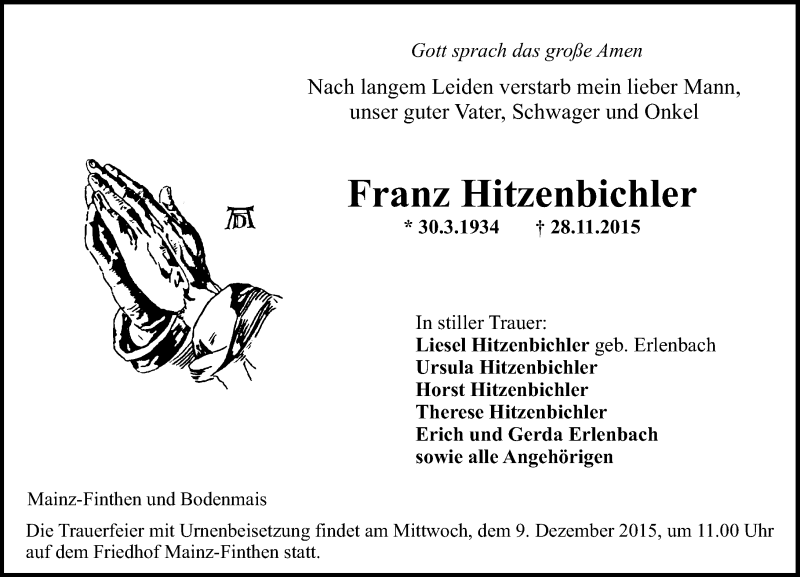 Gott sprach das große Amen

Nach langem Leiden verstarb mein lieber Mann, unser guter Vater, Schwager und Onkel

AD

Franz Hitzenbichler

* 30.3.1934 † 28.11.2015

In stiller Trauer:
Liesel Hitzenbichler geb. Erlenbach
Ursula Hitzenbichler
Horst Hitzenbichler
Therese Hitzenbichler
Erich und Gerda Erlenbach
sowie alle Angehörigen

Mainz-Finthen und Bodenmais

Die Trauerfeier mit Urnenbeisetzung findet am Mittwoch, dem 9. Dezember 2015, um 11.00 Uhr auf dem Friedhof Mainz-Finthen statt.